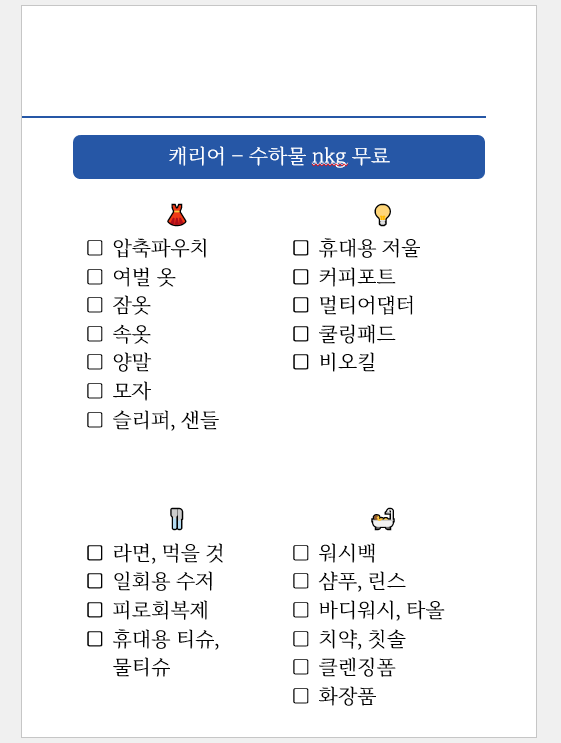 캐리어 – 수하물 nkg 무료

☐ 압축파우치
☐ 여벌 옷
☐ 잠옷
☐ 속옷
☐ 양말
☐ 모자
☐ 슬리퍼, 샌들

☐ 휴대용 저울
☐ 커피포트
☐ 멀티어댑터
☐ 쿨링패드
☐ 비오킬

☐ 라면, 먹을 것
☐ 일회용 수저
☐ 피로회복제
☐ 휴대용 티슈, 물티슈

☐ 워시백
☐ 샴푸, 린스
☐ 바디워시, 타올
☐ 치약, 칫솔
☐ 클렌징폼
☐ 화장품